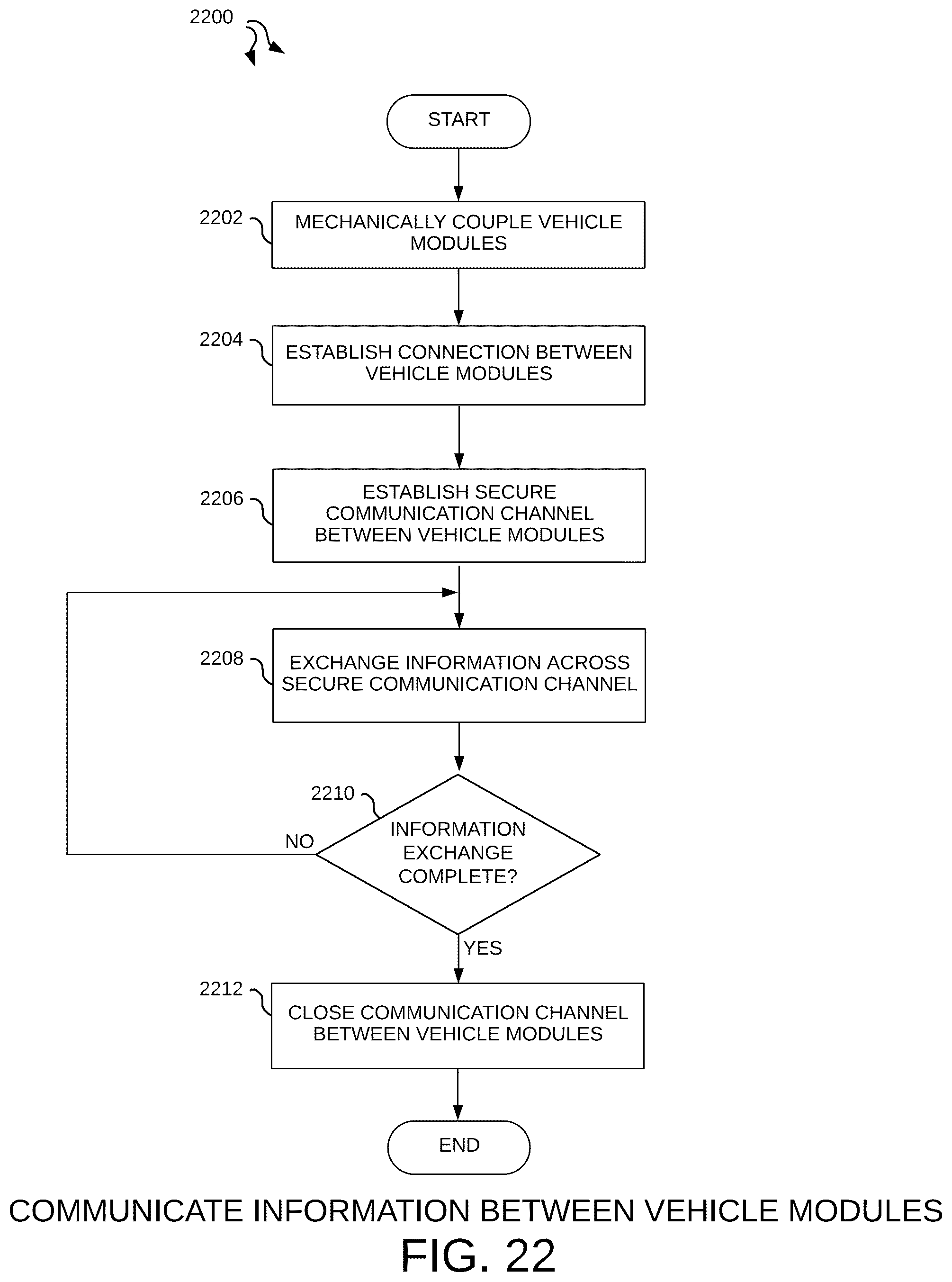 2200

START

2202

MECHANICALLY COUPLE VEHICLE MODULES

2204

ESTABLISH CONNECTION BETWEEN VEHICLE MODULES

2206

ESTABLISH SECURE COMMUNICATION CHANNEL BETWEEN VEHICLE MODULES

2208

EXCHANGE INFORMATION ACROSS SECURE COMMUNICATION CHANNEL

2210

INFORMATION EXCHANGE COMPLETE?

NO

YES

2212

CLOSE COMMUNICATION CHANNEL BETWEEN VEHICLE MODULES

END

COMMUNICATE INFORMATION BETWEEN VEHICLE MODULES

FIG. 22